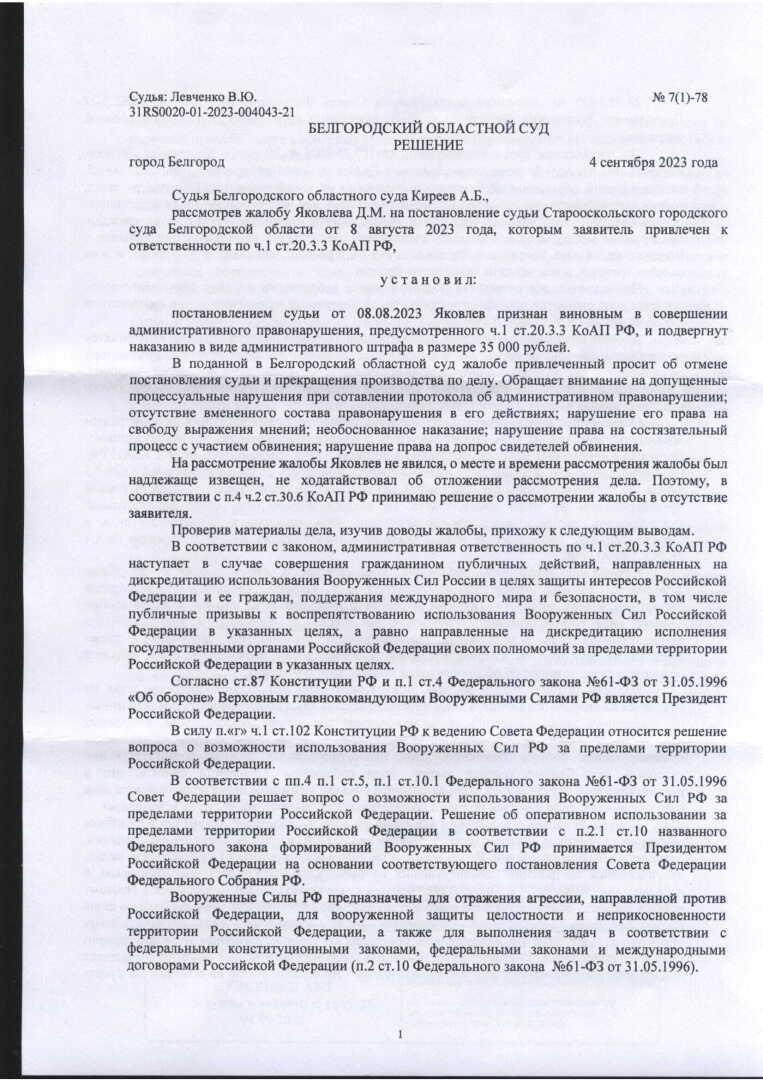 Судья: Левченко В.Ю.
31RS0020-01-2023-004043-21

№ 7(1)-78

БЕЛГОРОДСКИЙ ОБЛАСТНОЙ СУД
РЕШЕНИЕ

город Белгород

4 сентября 2023 года

Судья Белгородского областного суда Киреев А.Б.,

рассмотрев жалобу Яковлева Д.М. на постановление судьи Старооскольского городского суда Белгородской области от 8 августа 2023 года, которым заявитель привлечен к ответственности по ч.1 ст.20.3.3 КоАП РФ,

у с т а н о в и л:

постановлением судьи от 08.08.2023 Яковлев признан виновным в совершении административного правонарушения, предусмотренного ч.1 ст.20.3.3 КоАП РФ, и подвергнут наказанию в виде административного штрафа в размере 35 000 рублей.

В поданной в Белгородский областной суд жалобе привлеченный просит об отмене постановления судьи и прекращения производства по делу. Обращает внимание на допущенные процессуальные нарушения при составлении протокола об административном правонарушении; отсутствие вмененного состава правонарушения в его действиях; нарушение его права на свободу выражения мнений; необоснованное наказание; нарушение права на состязательный процесс с участием обвинения; нарушение права на допрос свидетелей обвинения.

На рассмотрение жалобы Яковлев не явился, о месте и времени рассмотрения жалобы был надлежаще извещен, не ходатайствовал об отложении рассмотрения дела. Поэтому, в соответствии с п.4 ч.2 ст.30.6 КоАП РФ принимаю решение о рассмотрении жалобы в отсутствие заявителя.

Проверив материалы дела, изучив доводы жалобы, прихожу к следующим выводам.

В соответствии с законом, административная ответственность по ч.1 ст.20.3.3 КоАП РФ наступает в случае совершения гражданином публичных действий, направленных на дискредитацию использования Вооруженных Сил России в целях защиты интересов Российской Федерации и ее граждан, поддержания международного мира и безопасности, в том числе публичные призывы к воспрепятствованию использования Вооруженных Сил Российской Федерации в указанных целях, а равно направленные на дискредитацию исполнения государственными органами Российской Федерации своих полномочий за пределами территории Российской Федерации в указанных целях.

Согласно ст.87 Конституции РФ и п.1 ст.4 Федерального закона №61-ФЗ от 31.05.1996 «Об обороне» Верховным главнокомандующим Вооруженными Силами РФ является Президент Российской Федерации.

В силу п.«г» ч.1 ст.102 Конституции РФ к ведению Совета Федерации относится решение вопроса о возможности использования Вооруженных Сил РФ за пределами территории Российской Федерации.

В соответствии с пп.4 п.1 ст.5, п.1 ст.10.1 Федерального закона №61-ФЗ от 31.05.1996 Совет Федерации решает вопрос о возможности использования Вооруженных Сил РФ за пределами территории Российской Федерации. Решение об оперативном использовании за пределами территории Российской Федерации в соответствии с п.2.1 ст.10 названного Федерального закона формирований Вооруженных Сил РФ принимается Президентом Российской Федерации на основании соответствующего постановления Совета Федерации Федерального Собрания РФ.

Вооруженные Силы РФ предназначены для отражения агрессии, направленной против Российской Федерации, для вооруженной защиты целостности и неприкосновенности территории Российской Федерации, а также для выполнения задач в соответствии с федеральными конституционными законами, федеральными законами и международными договорами Российской Федерации (п.2 ст.10 Федерального закона №61-ФЗ от 31.05.1996).

1